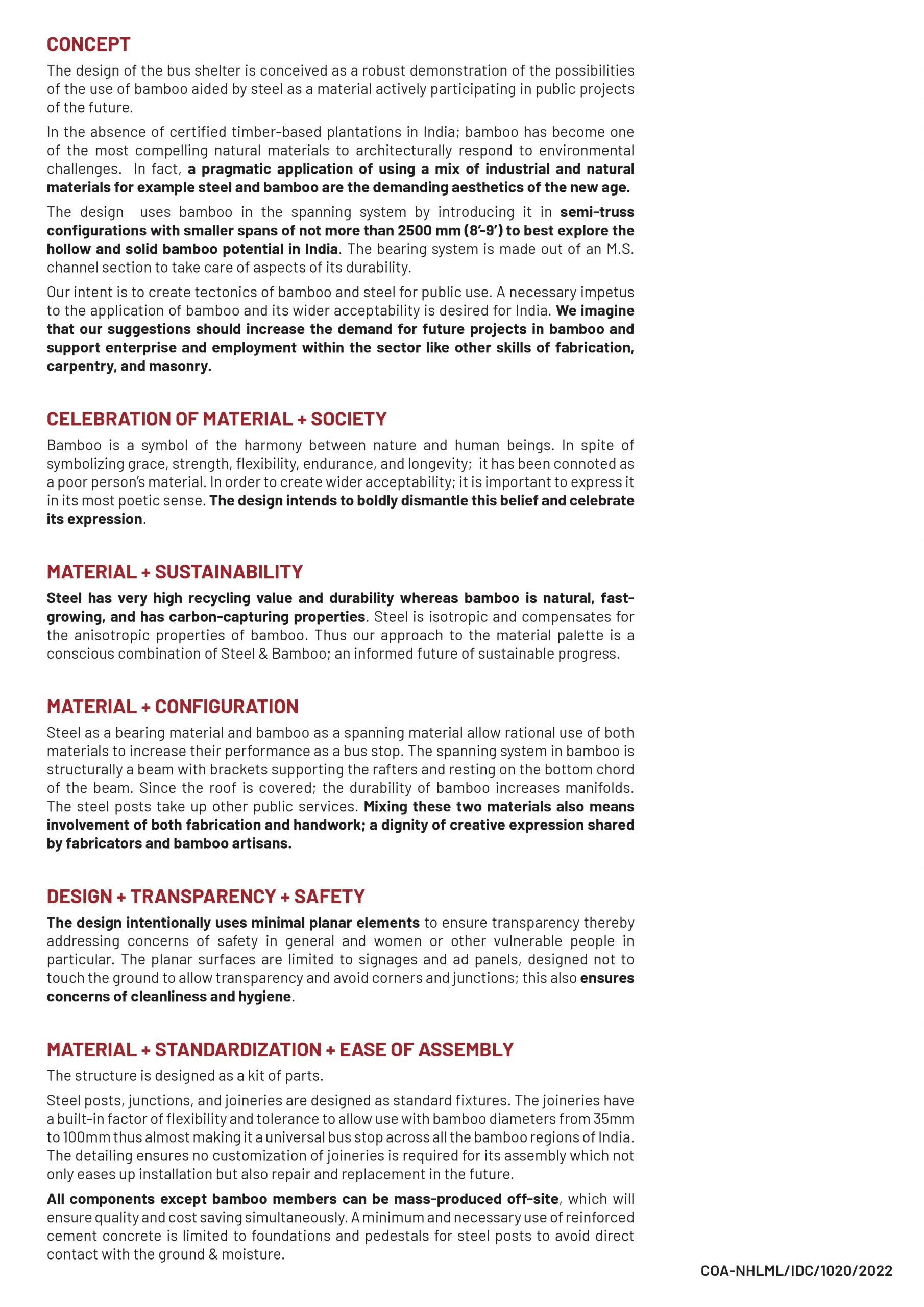 CONCEPT

The design of the bus shelter is conceived as a robust demonstration of the possibilities of the use of bamboo aided by steel as a material actively participating in public projects of the future.

In the absence of certified timber-based plantations in India; bamboo has become one of the most compelling natural materials to architecturally respond to environmental challenges. In fact, a pragmatic application of using a mix of industrial and natural materials for example steel and bamboo are the demanding aesthetics of the new age.

The design uses bamboo in the spanning system by introducing it in semi-truss configurations with smaller spans of not more than 2500 mm (8'-9') to best explore the hollow and solid bamboo potential in India. The bearing system is made out of an M.S. channel section to take care of aspects of its durability.

Our intent is to create tectonics of bamboo and steel for public use. A necessary impetus to the application of bamboo and its wider acceptability is desired for India. We imagine that our suggestions should increase the demand for future projects in bamboo and support enterprise and employment within the sector like other skills of fabrication, carpentry, and masonry.

CELEBRATION OF MATERIAL + SOCIETY

Bamboo is a symbol of the harmony between nature and human beings. In spite of symbolizing grace, strength, flexibility, endurance, and longevity; it has been connoted as a poor person's material. In order to create wider acceptability; it is important to express it in its most poetic sense. The design intends to boldly dismantle this belief and celebrate its expression.

MATERIAL + SUSTAINABILITY

Steel has very high recycling value and durability whereas bamboo is natural, fast-growing, and has carbon-capturing properties. Steel is isotropic and compensates for the anisotropic properties of bamboo. Thus our approach to the material palette is a conscious combination of Steel & Bamboo; an informed future of sustainable progress.

MATERIAL + CONFIGURATION

Steel as a bearing material and bamboo as a spanning material allow rational use of both materials to increase their performance as a bus stop. The spanning system in bamboo is structurally a beam with brackets supporting the rafters and resting on the bottom chord of the beam. Since the roof is covered; the durability of bamboo increases manifolds. The steel posts take up other public services. Mixing these two materials also means involvement of both fabrication and handwork; a dignity of creative expression shared by fabricators and bamboo artisans.

DESIGN + TRANSPARENCY + SAFETY

The design intentionally uses minimal planar elements to ensure transparency thereby addressing concerns of safety in general and women or other vulnerable people in particular. The planar surfaces are limited to signages and ad panels, designed not to touch the ground to allow transparency and avoid corners and junctions; this also ensures concerns of cleanliness and hygiene.

MATERIAL + STANDARDIZATION + EASE OF ASSEMBLY

The structure is designed as a kit of parts.

Steel posts, junctions, and joineries are designed as standard fixtures. The joineries have a built-in factor of flexibility and tolerance to allow use with bamboo diameters from 35mm to 100mm thus almost making it a universal bus stop across all the bamboo regions of India. The detailing ensures no customization of joineries is required for its assembly which not only eases up installation but also repair and replacement in the future.

All components except bamboo members can be mass-produced off-site, which will ensure quality and cost saving simultaneously. A minimum and necessary use of reinforced cement concrete is limited to foundations and pedestals for steel posts to avoid direct contact with the ground & moisture.

COA-NHLML/IDC/1020/2022